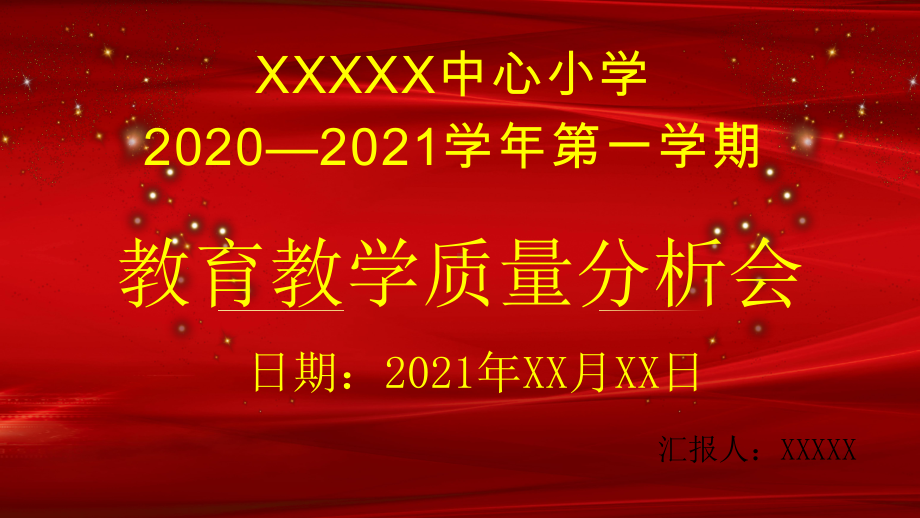 XXXXX中心小学
2020—2021学年第一学期

教育教学质量分析会

日期：2021年XX月XX日

汇报人：XXXXX